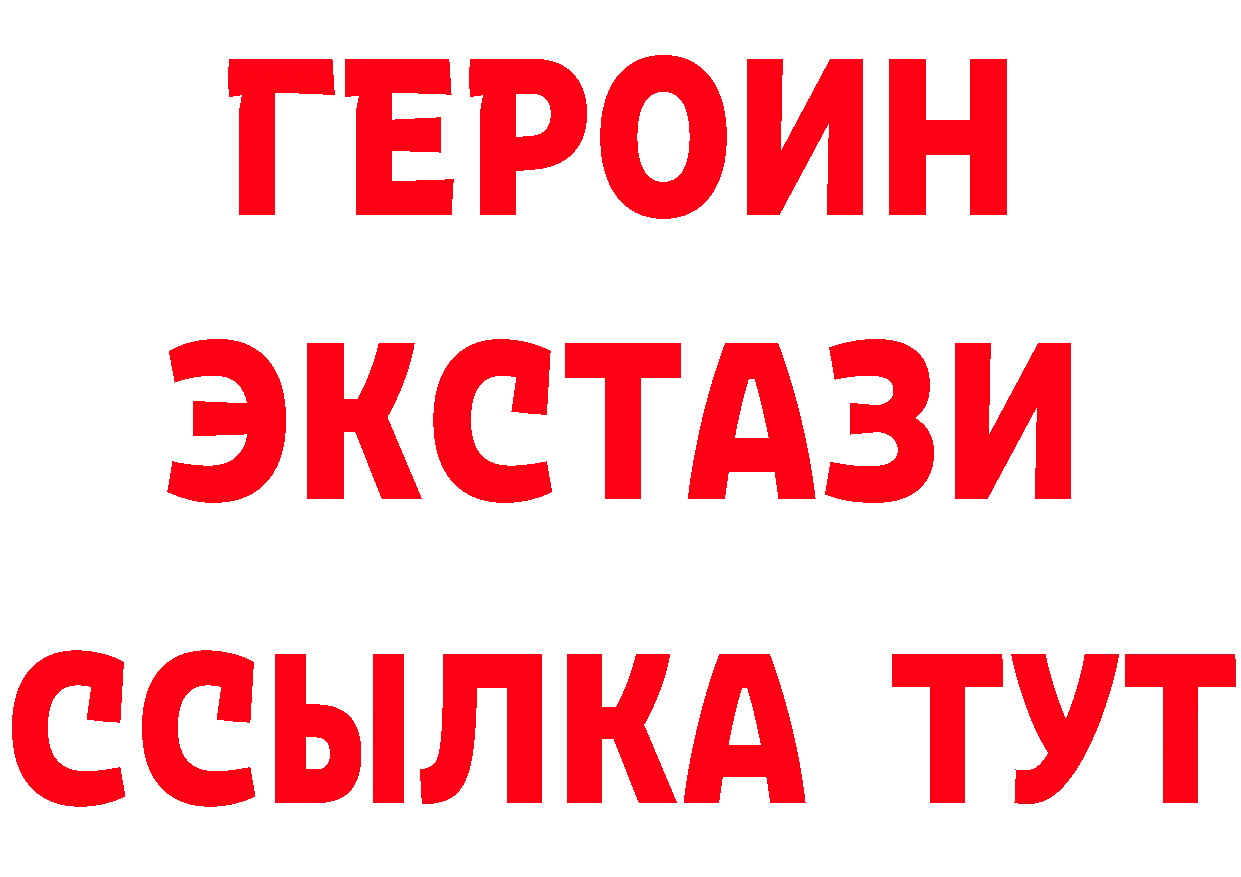 ГЕРОИН
ЭКСТАЗИ
ССЫЛКА ТУТ